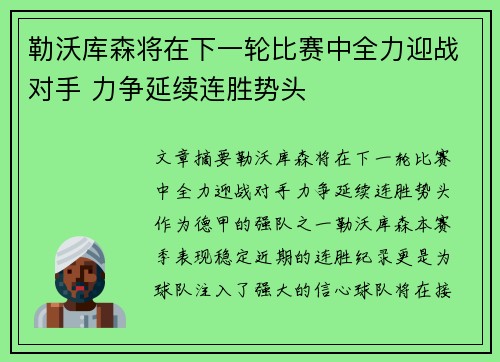 勒沃库森将在下一轮比赛中全力迎战对手 力争延续连胜势头

文章摘要勒沃库森将在下一轮比赛中全力迎战对手力争延续连胜势头作为德甲的强队之一勒沃库森本赛季表现稳定近期的连胜纪录更是为球队注入了强大的信心球队将在接